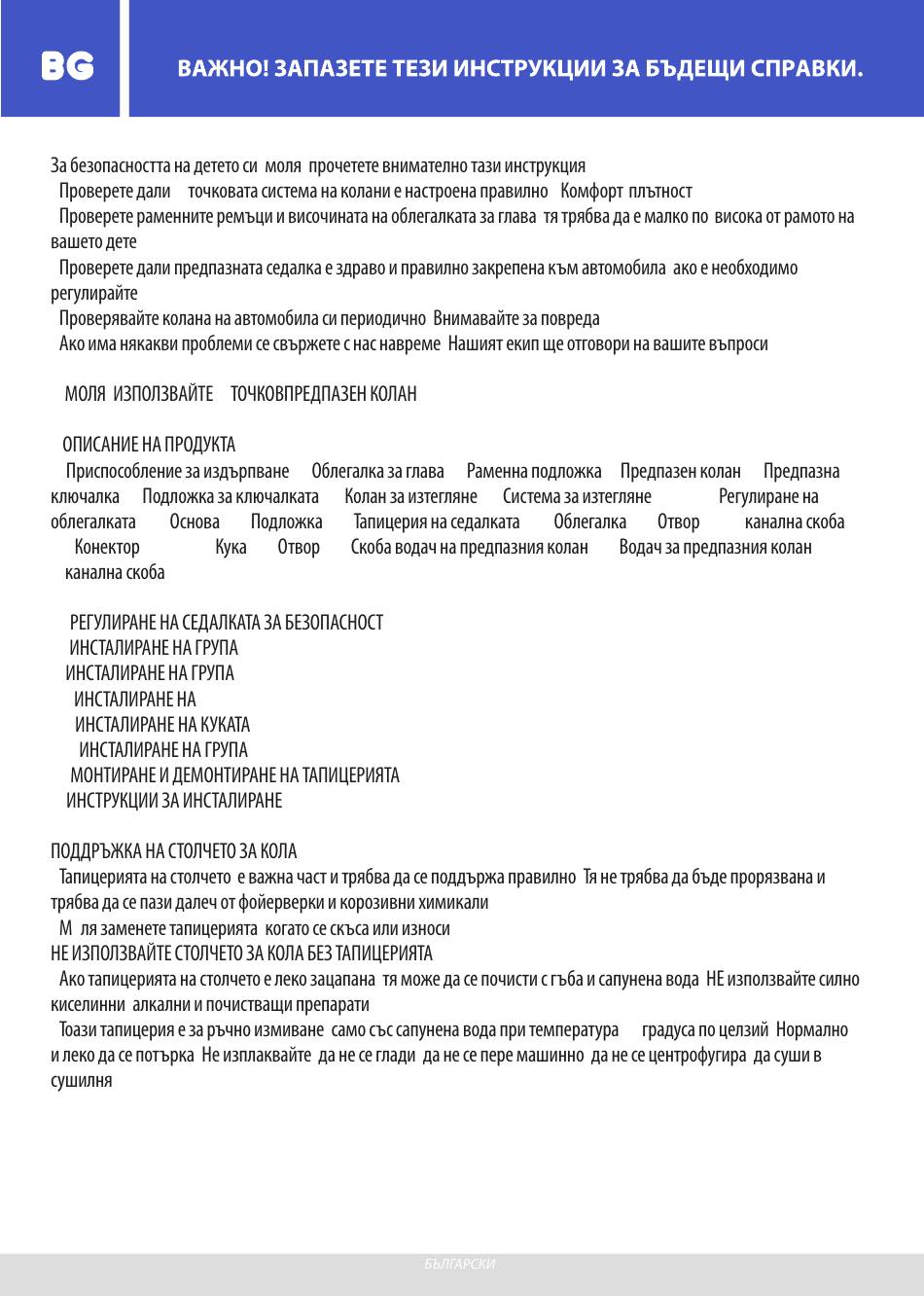 BG

ВАЖНО! ЗАПАЗЕТЕ ТЕЗИ ИНСТРУКЦИИ ЗА БЪДЕЩИ СПРАВКИ.

За безопасността на детето си моля прочетете внимателно тази инструкция
Проверете дали точковата система на колани е настроена правилно Комфорт плътност
Проверете раменните ремъци и височината на облегалката за глава тя трябва да е малко по висока от рамото на вашето дете
Проверете дали предпазната седалка е здраво и правилно закрепена към автомобила ако е необходимо регулирайте
Проверявайте колана на автомобила си периодично Внимавайте за повреда
Ако има някакви проблеми се свържете с нас навреме Нашият екип ще отговори на вашите въпроси

МОЛЯ ИЗПОЛЗВАЙТЕ ТОЧКОВПРЕДПАЗЕН КОЛАН

ОПИСАНИЕ НА ПРОДУКТА
Приспособление за издърпване Облегалка за глава Раменна подложка Предпазен колан Предпазна ключалка Подложка за ключалката Колан за изтегляне Система за изтегляне Регулиране на облегалката Основа Подложка Тапицерия на седалката Облегалка Отвор канална скоба Конектор Кука Отвор Скоба водач на предпазния колан Водач за предпазния колан канална скоба

РЕГУЛИРАНЕ НА СЕДАЛКАТА ЗА БЕЗОПАСНОСТ
ИНСТАЛИРАНЕ НА ГРУПА
ИНСТАЛИРАНЕ НА ГРУПА
ИНСТАЛИРАНЕ НА
ИНСТАЛИРАНЕ НА КУКАТА
ИНСТАЛИРАНЕ НА ГРУПА
МОНТИРАНЕ И ДЕМОНТИРАНЕ НА ТАПИЦЕРИЯТА
ИНСТРУКЦИИ ЗА ИНСТАЛИРАНЕ

ПОДДРЪЖКА НА СТОЛЧЕТО ЗА КОЛА
Тапицерията на столчето е важна част и трябва да се поддържа правилно Тя не трябва да бъде прорязвана и трябва да се пази далеч от фойерверки и корозивни химикали
М ля заменете тапицерията когато се скъса или износи
НЕ ИЗПОЛЗВАЙТЕ СТОЛЧЕТО ЗА КОЛА БЕЗ ТАПИЦЕРИЯТА
Ако тапицерията на столчето е леко зацапана тя може да се почисти с гъба и сапунена вода НЕ използвайте силно киселинни алкални и почистващи препарати
Тоази тапицерия е за ръчно измиване само със сапунена вода при температура градуса по целзий Нормално и леко да се потърка Не изплаквайте да не се глади да не се пере машинно да не се центрофугира да суши в сушилня

БЪЛГАРСКИ